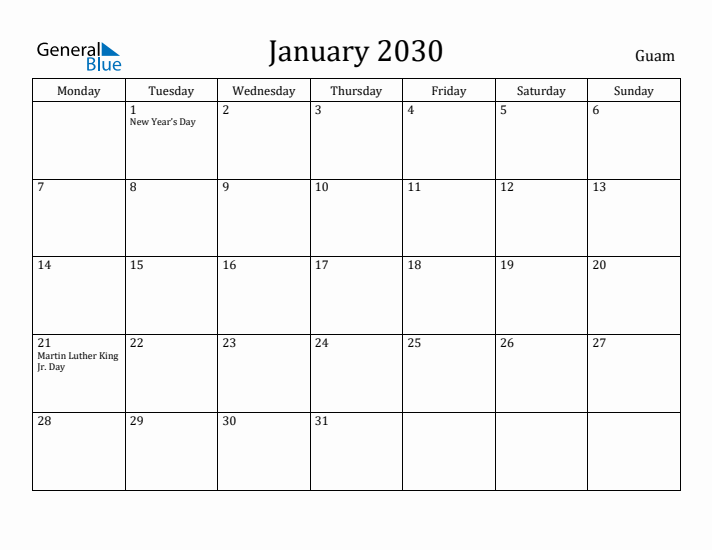 General Blue

January 2030

Guam

| Monday | Tuesday | Wednesday | Thursday | Friday | Saturday | Sunday |
|---|---|---|---|---|---|---|
| | 1 New Year's Day | 2 | 3 | 4 | 5 | 6 |
| 7 | 8 | 9 | 10 | 11 | 12 | 13 |
| 14 | 15 | 16 | 17 | 18 | 19 | 20 |
| 21 Martin Luther King Jr. Day | 22 | 23 | 24 | 25 | 26 | 27 |
| 28 | 29 | 30 | 31 | | | |